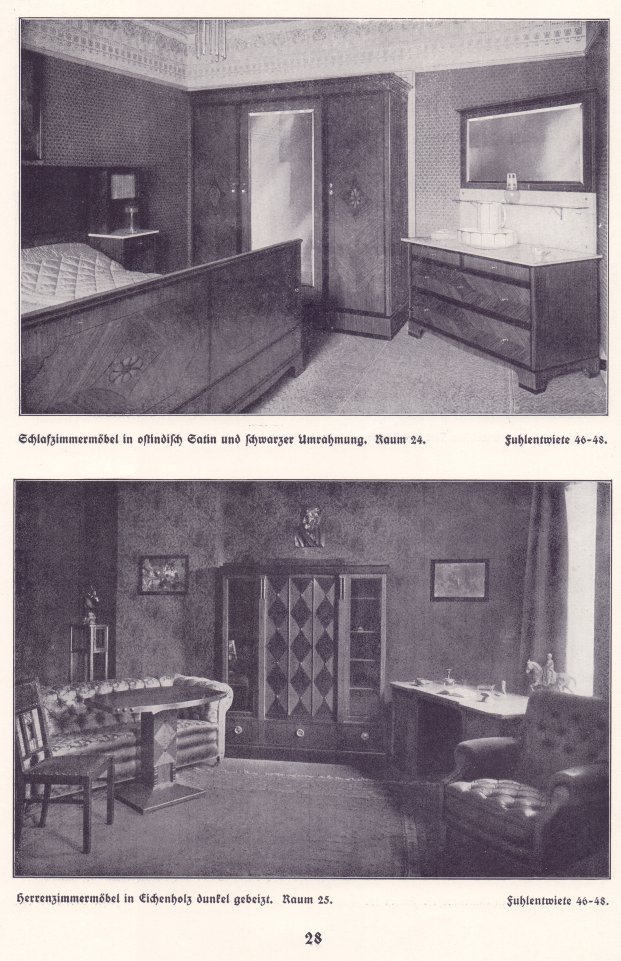 Schlafzimmermöbel in ostindisch Satin und schwarzer Umrahmung. Raum 24.

Fuhlentwiete 46-48.

Herrenzimmermöbel in Eichenholz dunkel gebeizt. Raum 25.

Fuhlentwiete 46-48.

28